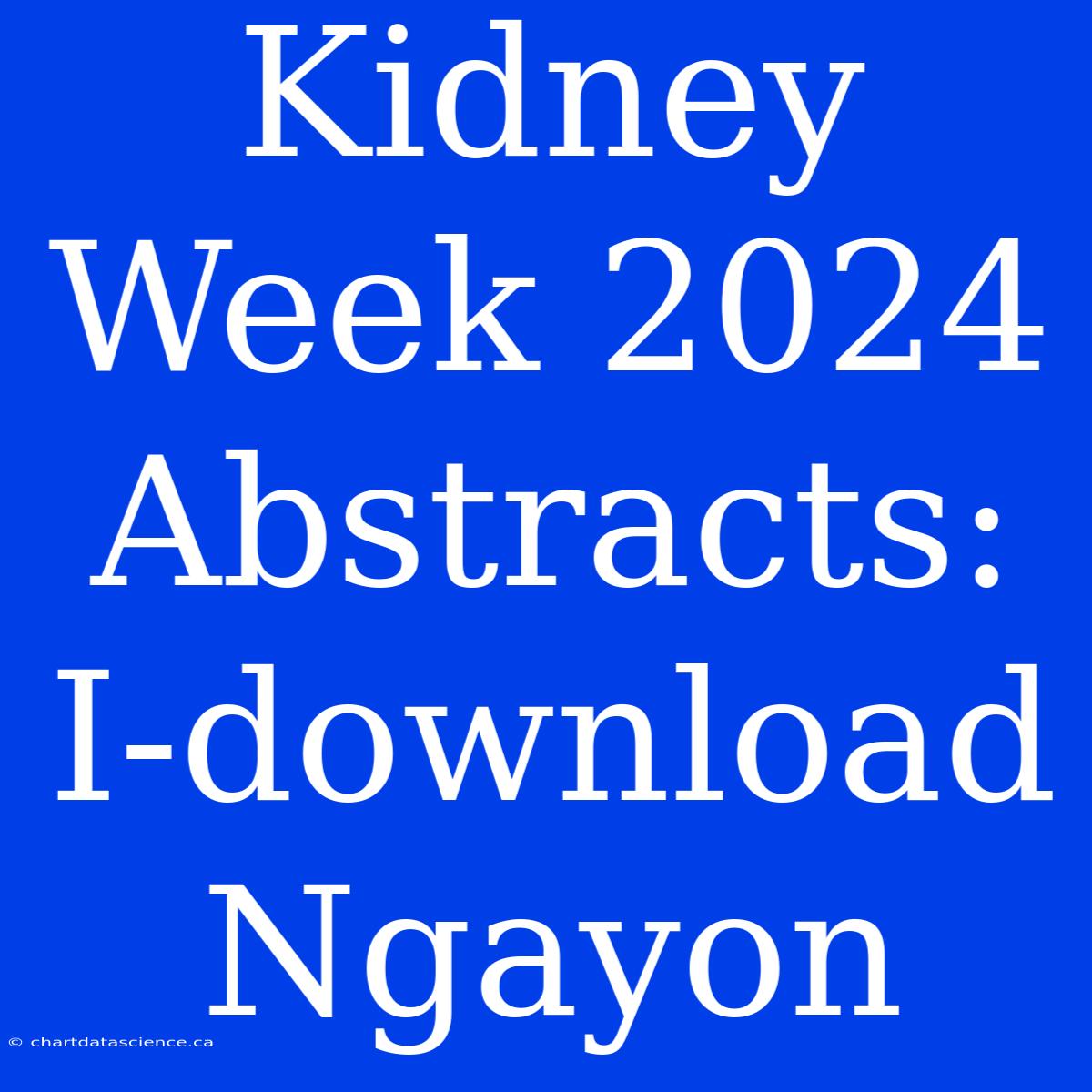 Kidney Week 2024 Abstracts: I-download Ngayon

© chartdatascience.ca